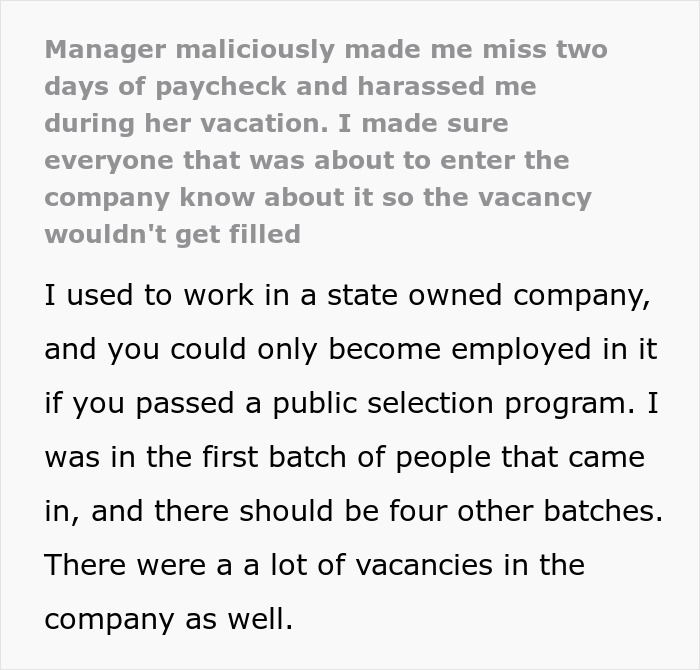 Manager maliciously made me miss two days of paycheck and harassed me during her vacation. I made sure everyone that was about to enter the company know about it so the vacancy wouldn't get filled

I used to work in a state owned company, and you could only become employed in it if you passed a public selection program. I was in the first batch of people that came in, and there should be four other batches. There were a a lot of vacancies in the company as well.